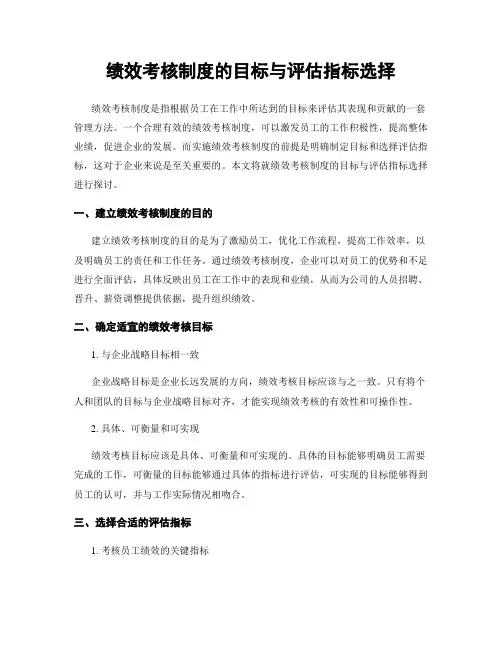 绩效考核制度的目标与评估指标选择

绩效考核制度是指根据员工在工作中所达到的目标来评估其表现和贡献的一套管理方法。一个合理有效的绩效考核制度，可以激发员工的工作积极性，提高整体业绩，促进企业的发展。而实施绩效考核制度的前提是明确制定目标和选择评估指标，这对于企业来说是至关重要的。本文将就绩效考核制度的目标与评估指标选择进行探讨。

一、建立绩效考核制度的目的

建立绩效考核制度的目的是为了激励员工，优化工作流程，提高工作效率，以及明确员工的责任和工作任务。通过绩效考核制度，企业可以对员工的优势和不足进行全面评估，具体反映出员工在工作中的表现和业绩，从而为公司的人员招聘、晋升、薪资调整提供依据，提升组织绩效。

二、确定适宜的绩效考核目标

1. 与企业战略目标相一致

企业战略目标是企业长远发展的方向，绩效考核目标应该与之一致。只有将个人和团队的目标与企业战略目标对齐，才能实现绩效考核的有效性和可操作性。

2. 具体、可衡量和可实现

绩效考核目标应该是具体、可衡量和可实现的。具体的目标能够明确员工需要完成的工作，可衡量的目标能够通过具体的指标进行评估，可实现的目标能够得到员工的认可，并与工作实际情况相吻合。

三、选择合适的评估指标

1. 考核员工绩效的关键指标